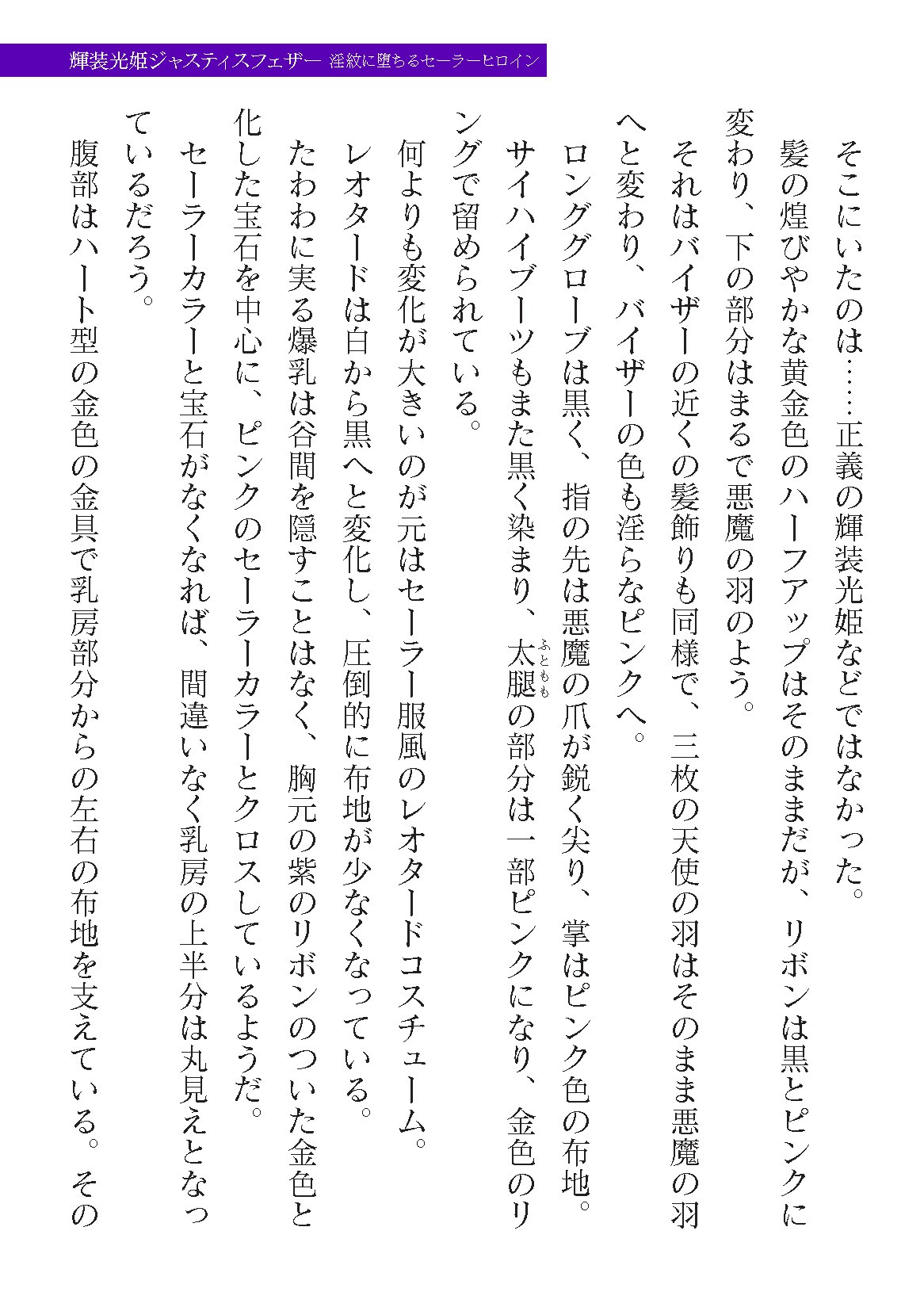 輝装光姫ジャスティスフェザー 淫紋に堕ちるセーラーヒロイン

そこにいたのは……正義の輝装光姫などではなかった。

髪の煌びやかな黄金色のハーフアップはそのままだが、リボンは黒とピンクに変わり、下の部分はまるで悪魔の羽のよう。

それはバイザーの近くの髪飾りも同様で、三枚の天使の羽はそのまま悪魔の羽へと変わり、バイザーの色も淫らなピンクへ。

ロンググローブは黒く、指の先は悪魔の爪が鋭く尖り、掌はピンク色の布地。

サイハイブーツもまた黒く染まり、太腿の部分は一部ピンクになり、金色のリングで留められている。

何よりも変化が大きいのが元はセーラー服風のレオタードコスチューム。

レオタードは白から黒へと変化し、圧倒的に布地が少なくなっている。

たわわに実る爆乳は谷間を隠すことはなく、胸元の紫のリボンのついた金色と化した宝石を中心に、ピンクのセーラーカラーとクロスしているようだ。

セーラーカラーと宝石がなくなれば、間違いなく乳房の上半分は丸見えとなっているだろう。

腹部はハート型の金色の金具で乳房部分からの左右の布地を支えている。その